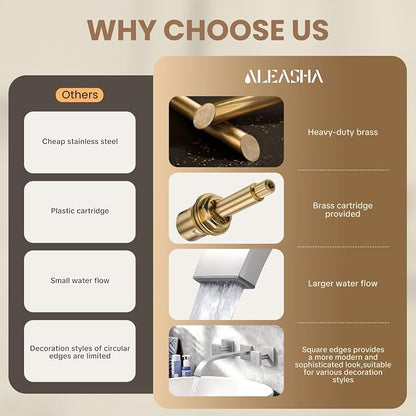 WHY CHOOSE US

Others

Cheap stainless steel

Plastic cartridge

Small water flow

Decoration styles of circular edges are limited

ALEASHA

Heavy-duty brass

Brass cartridge provided

Larger water flow

Square edges provides a more modern and sophisticated look,suitable for various decoration styles